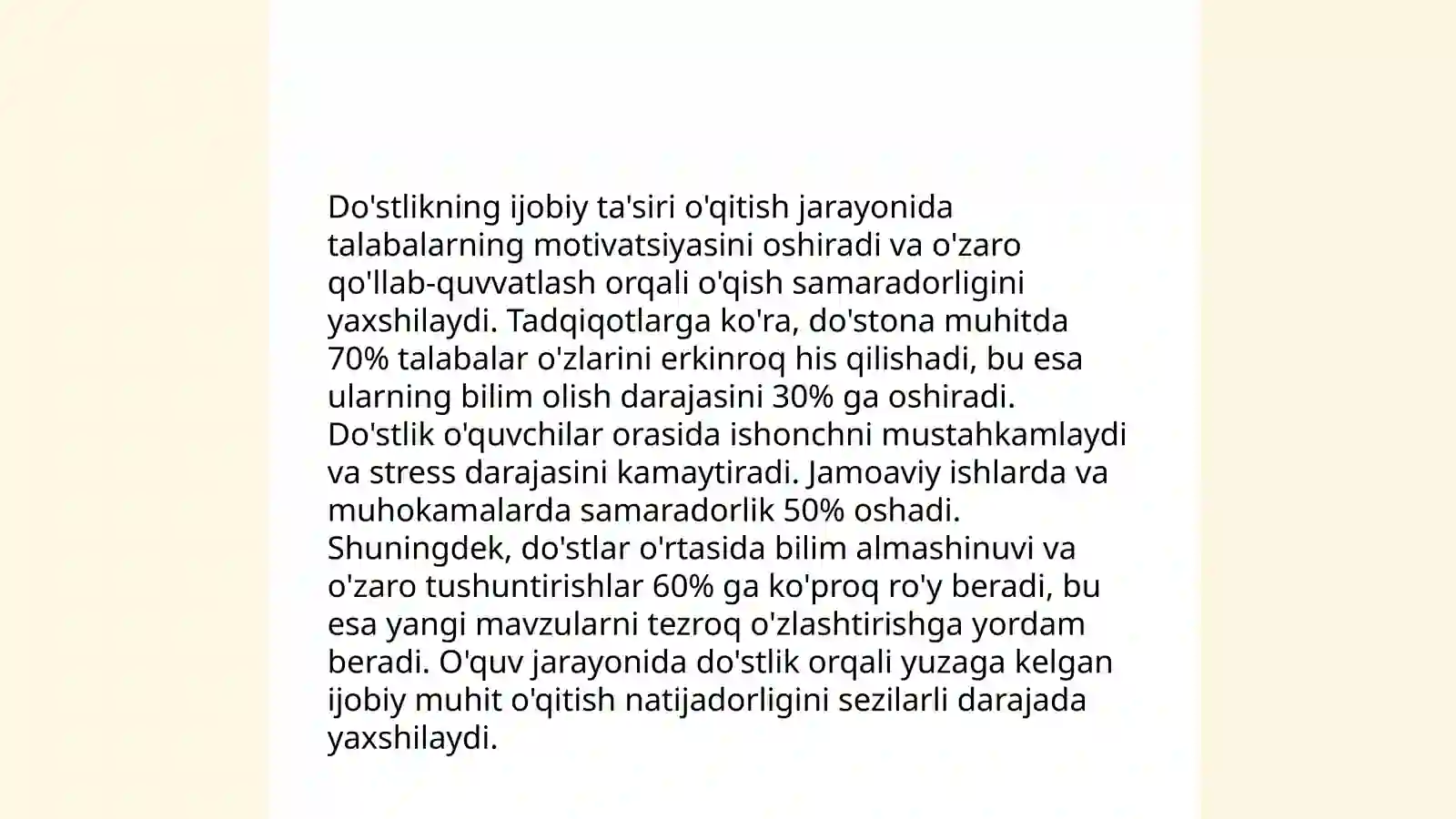 Do'stlikning ijobiy ta'siri o'qitish jarayonida talabalarning motivatsiyasini oshiradi va o'zaro qo'llab-quvvatlash orqali o'qish samaradorligini yaxshilaydi. Tadqiqotlarga ko'ra, do'stona muhitda 70% talabalar o'zlarini erkinroq his qilishadi, bu esa ularning bilim olish darajasini 30% ga oshiradi. Do'stlik o'quvchilar orasida ishonchni mustahkamlaydi va stress darajasini kamaytiradi. Jamoaviy ishlarda va muhokamalarda samaradorlik 50% oshadi. Shuningdek, do'stlar o'rtasida bilim almashinuvi va o'zaro tushuntirishlar 60% ga ko'proq ro'y beradi, bu esa yangi mavzularni tezroq o'zlashtirishga yordam beradi. O'quv jarayonida do'stlik orqali yuzaga kelgan ijobiy muhit o'qitish natijadorligini sezilarli darajada yaxshilaydi.